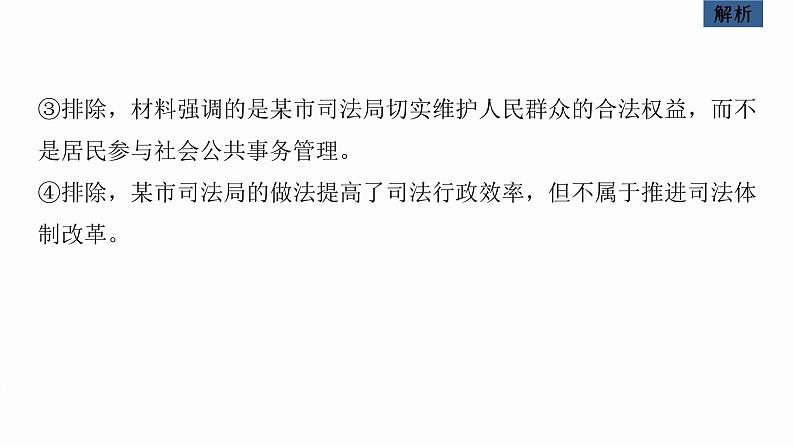 解析

③排除，材料强调的是某市司法局切实维护人民群众的合法权益，而不是居民参与社会公共事务管理。
④排除，某市司法局的做法提高了司法行政效率，但不属于推进司法体制改革。